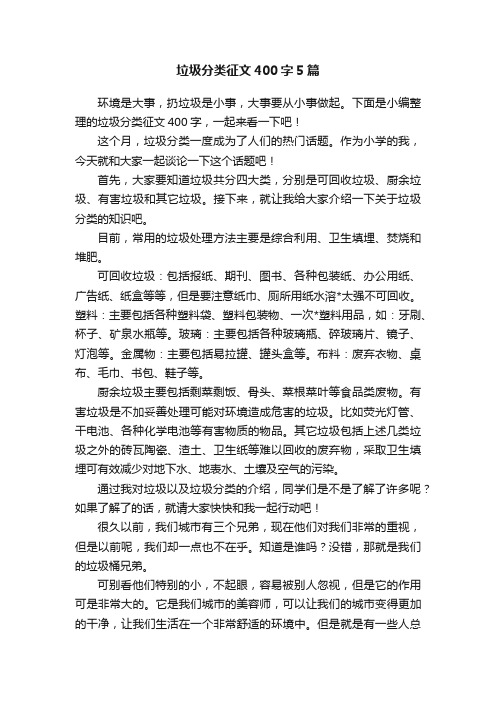 垃圾分类征文400字5篇

环境是大事，扔垃圾是小事，大事要从小事做起。下面是小编整理的垃圾分类征文400字，一起来看一下吧！

这个月，垃圾分类一度成为了人们的热门话题。作为小学的我，今天就和大家一起谈论一下这个话题吧！

首先，大家要知道垃圾共分四大类，分别是可回收垃圾、厨余垃圾、有害垃圾和其它垃圾。接下来，就让我给大家介绍一下关于垃圾分类的知识吧。

目前，常用的垃圾处理方法主要是综合利用、卫生填埋、焚烧和堆肥。

可回收垃圾：包括报纸、期刊、图书、各种包装纸、办公用纸、广告纸、纸盒等等，但是要注意纸巾、厕所用纸水溶*太强不可回收。塑料：主要包括各种塑料袋、塑料包装物、一次*塑料用品，如：牙刷、杯子、矿泉水瓶等。玻璃：主要包括各种玻璃瓶、碎玻璃片、镜子、灯泡等。金属物：主要包括易拉罐、罐头盒等。布料：废弃衣物、桌布、毛巾、书包、鞋子等。

厨余垃圾主要包括剩菜剩饭、骨头、菜根菜叶等食品类废物。有害垃圾是不加妥善处理可能对环境造成危害的垃圾。比如荧光灯管、干电池、各种化学电池等有害物质的物品。其它垃圾包括上述几类垃圾之外的砖瓦陶瓷、渣土、卫生纸等难以回收的废弃物，采取卫生填埋可有效减少对地下水、地表水、土壤及空气的污染。

通过我对垃圾以及垃圾分类的介绍，同学们是不是了解了许多呢？如果了解了的话，就请大家快快和我一起行动吧！

很久以前，我们城市有三个兄弟，现在他们对我们非常的重视，但是以前呢，我们却一点也不在乎。知道是谁吗？没错，那就是我们的垃圾桶兄弟。

可别看他们特别的小，不起眼，容易被别人忽视，但是它的作用可是非常大的。它是我们城市的美容师，可以让我们的城市变得更加的干净，让我们生活在一个非常舒适的环境中。但是就是有一些人总